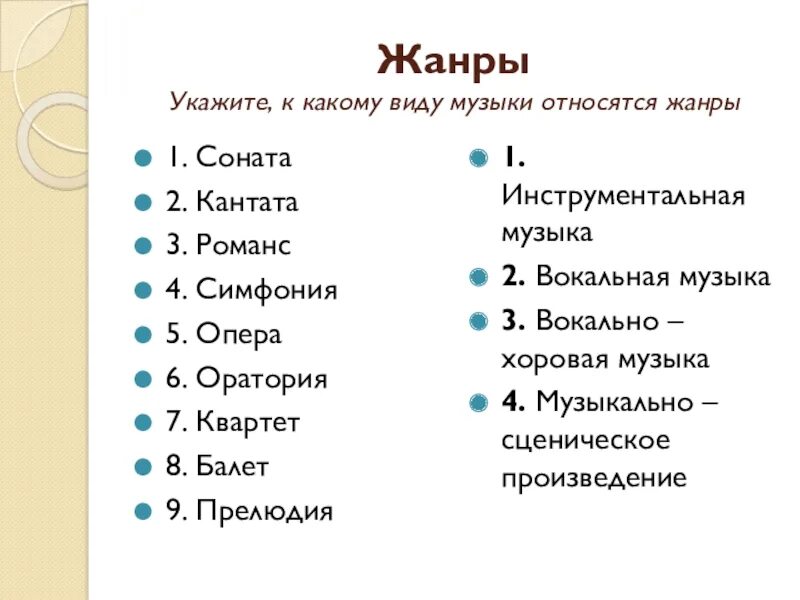 Жанры
Укажите, к какому виду музыки относятся жанры

1. Соната
2. Кантата
3. Романс
4. Симфония
5. Опера
6. Оратория
7. Квартет
8. Балет
9. Прелюдия

1. Инструментальная музыка
2. Вокальная музыка
3. Вокально – хоровая музыка
4. Музыкально – сценическое произведение